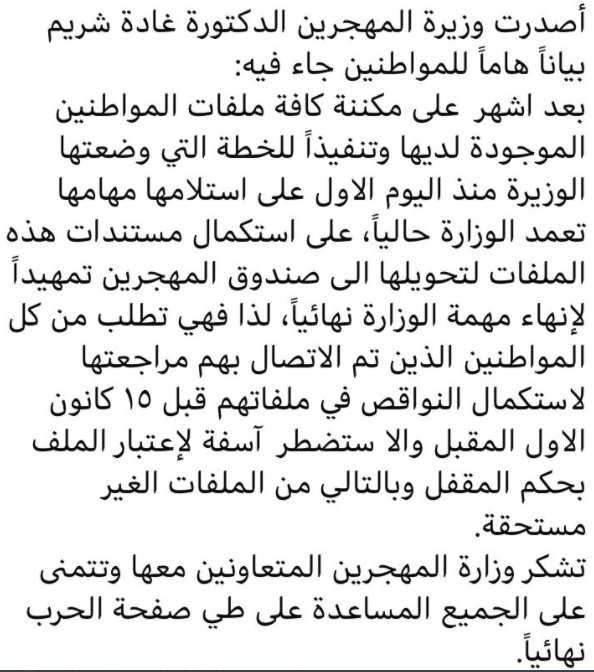 أصدرت وزيرة المهجرين الدكتورة غادة شريم بياناً هاماً للمواطنين جاء فيه:
بعد اشهر على مكننة كافة ملفات المواطنين الموجودة لديها وتنفيذاً للخطة التي وضعتها الوزيرة منذ اليوم الاول على استلامها مهامها تعمد الوزارة حالياً، على استكمال مستندات هذه الملفات لتحويلها الى صندوق المهجرين تمهيداً لإنهاء مهمة الوزارة نهائياً، لذا فهي تطلب من كل المواطنين الذين تم الاتصال بهم مراجعتها لاستكمال النواقص في ملفاتهم قبل ١٥ كانون الاول المقبل والا ستضطر آسفة لإعتبار الملف بحكم المقفل وبالتالي من الملفات الغير مستحقة.
تشكر وزارة المهجرين المتعاونين معها وتتمنى على الجميع المساعدة على طي صفحة الحرب نهائياً.